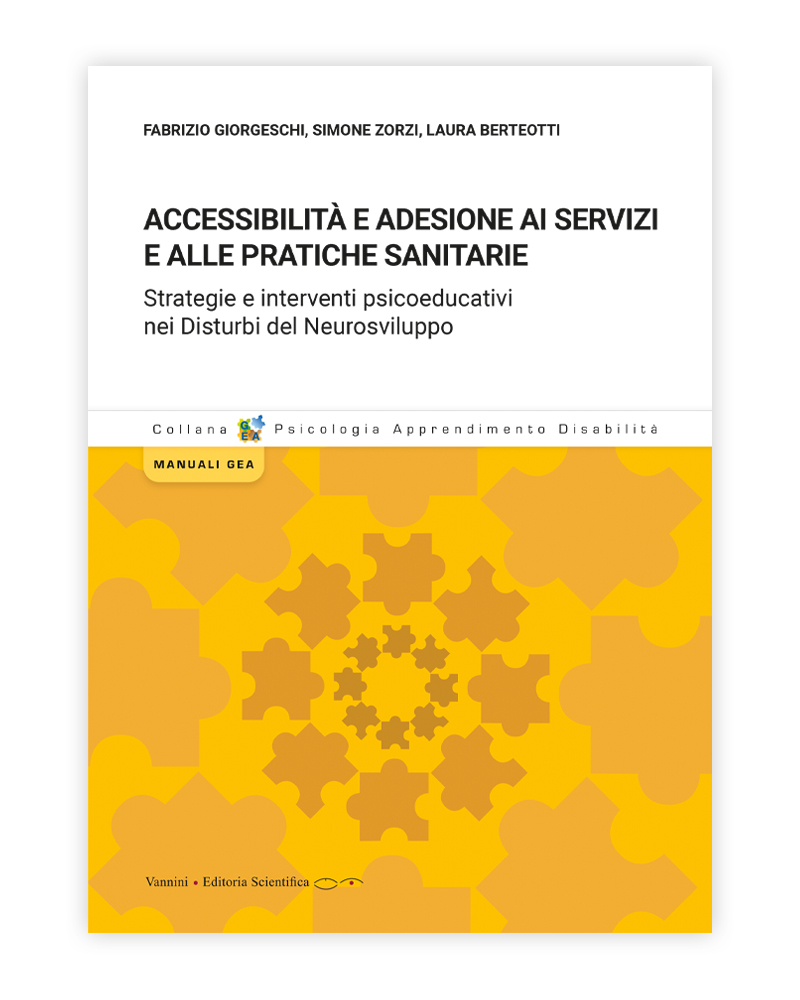 FABRIZIO GIORGESCHI, SIMONE ZORZI, LAURA BERTEOTTI

ACCESSIBILITÀ E ADESIONE AI SERVIZI E ALLE PRATICHE SANITARIE

Strategie e interventi psicoeducativi nei Disturbi del Neurosviluppo

Collana GEA Psicologia Apprendimento Disabilità

MANUALI GEA

Vannini • Editoria Scientifica